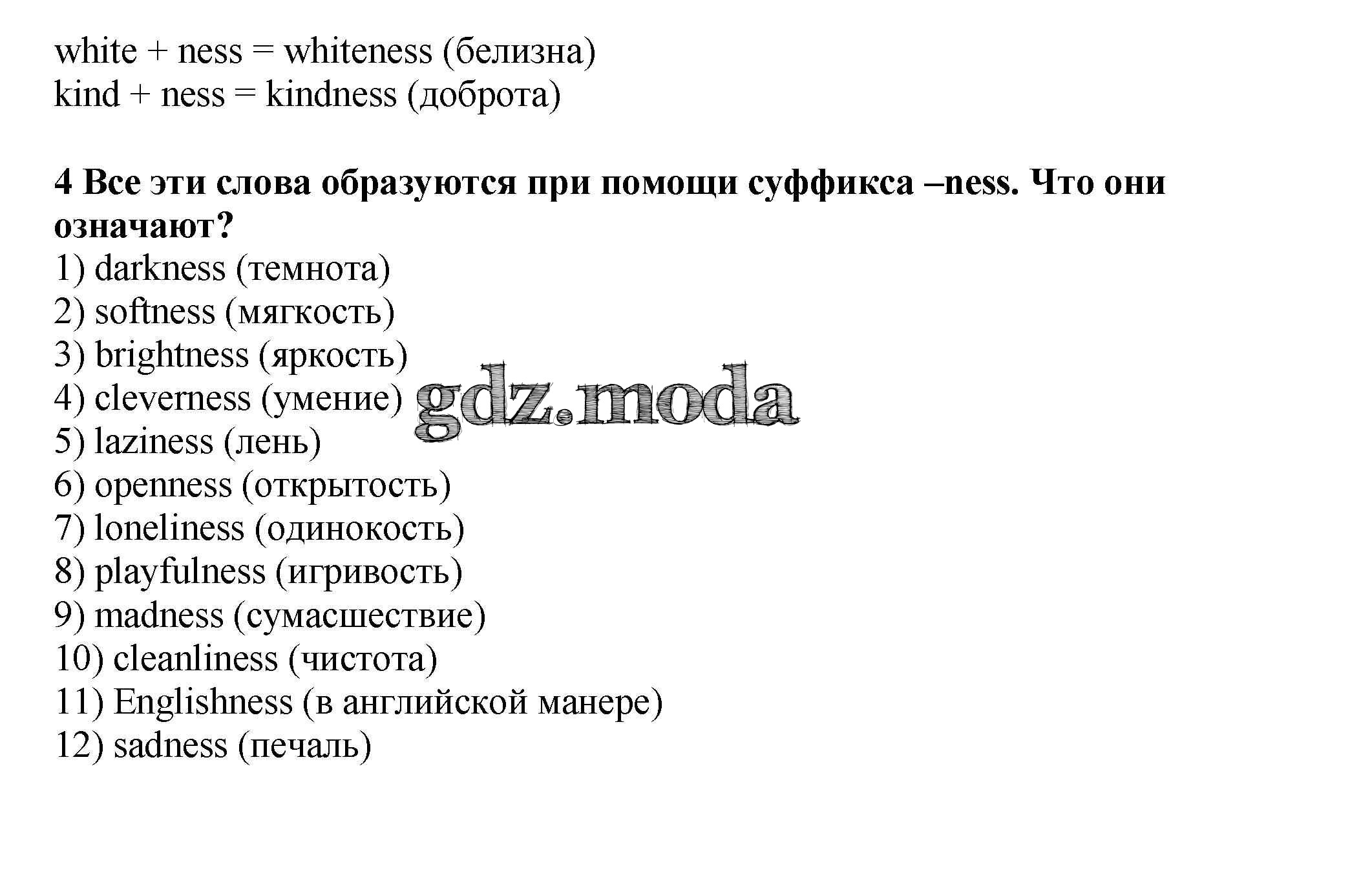 white + ness = whiteness (белизна)
kind + ness = kindness (доброта)

4 Все эти слова образуются при помощи суффикса –ness. Что они означают?
1) darkness (темнота)
2) softness (мягкость)
3) brightness (яркость)
4) cleverness (умение)
5) laziness (лень)
6) openness (открытость)
7) loneliness (одинокость)
8) playfulness (игривость)
9) madness (сумасшествие)
10) cleanliness (чистота)
11) Englishness (в английской манере)
12) sadness (печаль)

gdz.moda